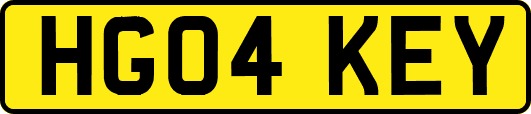 HG04 KEY